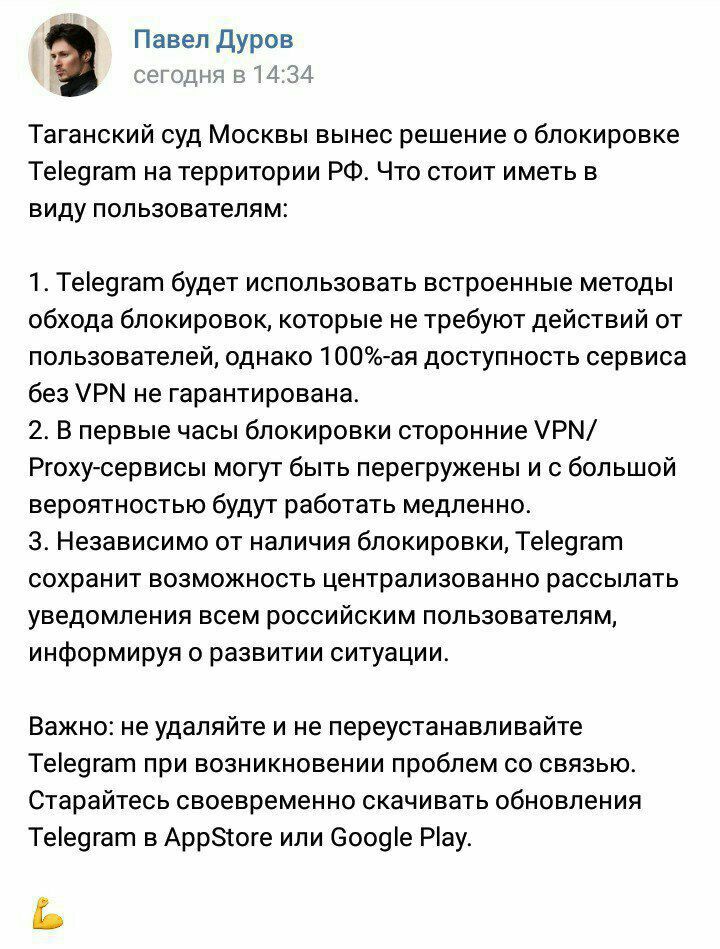 Павел Дуров
сегодня в 14:34

Таганский суд Москвы вынес решение о блокировке Telegram на территории РФ. Что стоит иметь в виду пользователям:

1. Telegram будет использовать встроенные методы обхода блокировок, которые не требуют действий от пользователей, однако 100%-ая доступность сервиса без VPN не гарантирована.
2. В первые часы блокировки сторонние VPN/Proxy-сервисы могут быть перегружены и с большой вероятностью будут работать медленно.
3. Независимо от наличия блокировки, Telegram сохранит возможность централизованно рассылать уведомления всем российским пользователям, информируя о развитии ситуации.

Важно: не удаляйте и не переустанавливайте Telegram при возникновении проблем со связью. Старайтесь своевременно скачивать обновления Telegram в AppStore или Google Play.

💪